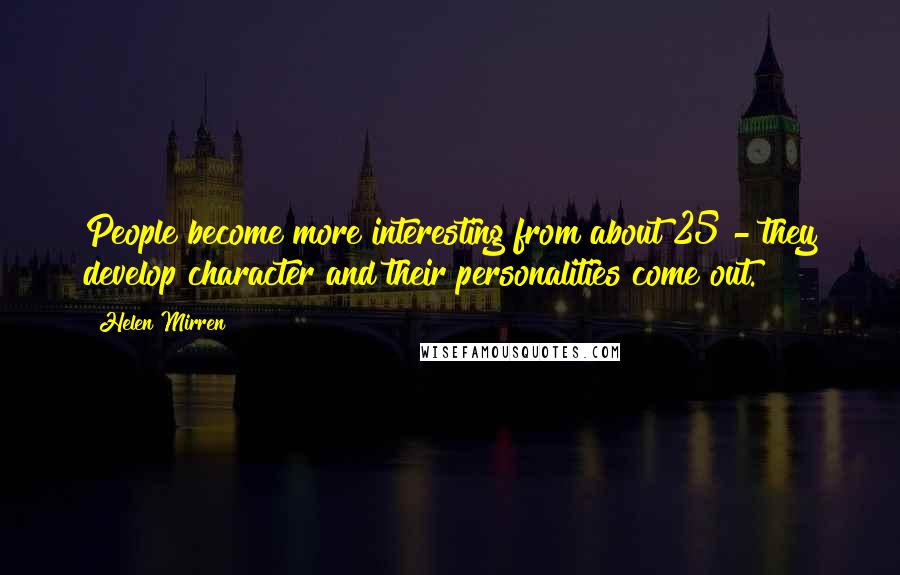 People become more interesting from about 25 - they develop character and their personalities come out.

Helen Mirren

WISEFAMOUSQUOTES.COM